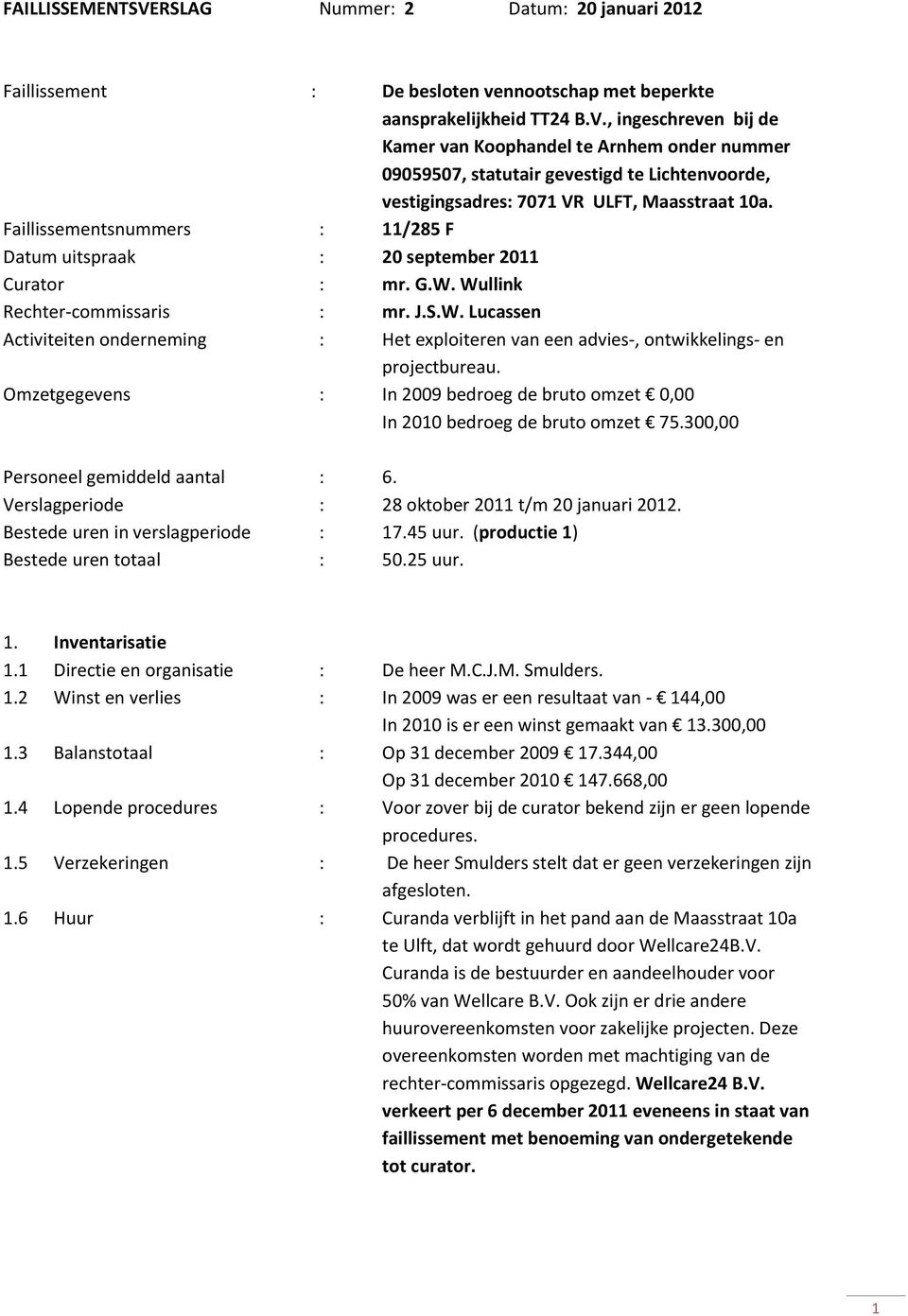 FAILLISSEMENTSVERSLAG Nummer: 2 Datum: 20 januari 2012

Faillissement : De besloten vennootschap met beperkte aansprakelijkheid TT24 B.V., ingeschreven bij de Kamer van Koophandel te Arnhem onder nummer 09059507, statutair gevestigd te Lichtenvoorde, vestigingsadres: 7071 VR ULFT, Maasstraat 10a.
Faillissementsnummers : 11/285 F
Datum uitspraak : 20 september 2011
Curator : mr. G.W. Wullink
Rechter-commissaris : mr. J.S.W. Lucassen
Activiteiten onderneming : Het exploiteren van een advies-, ontwikkelings- en projectbureau.
Omzetgegevens : In 2009 bedroeg de bruto omzet € 0,00
In 2010 bedroeg de bruto omzet € 75.300,00

Personeel gemiddeld aantal : 6.
Verslagperiode : 28 oktober 2011 t/m 20 januari 2012.
Bestede uren in verslagperiode : 17.45 uur. (productie 1)
Bestede uren totaal : 50.25 uur.

1. Inventarisatie
1.1 Directie en organisatie : De heer M.C.J.M. Smulders.
1.2 Winst en verlies : In 2009 was er een resultaat van - € 144,00
In 2010 is er een winst gemaakt van € 13.300,00
1.3 Balanstotaal : Op 31 december 2009 € 17.344,00
Op 31 december 2010 € 147.668,00
1.4 Lopende procedures : Voor zover bij de curator bekend zijn er geen lopende procedures.
1.5 Verzekeringen : De heer Smulders stelt dat er geen verzekeringen zijn afgesloten.
1.6 Huur : Curanda verblijft in het pand aan de Maasstraat 10a te Ulft, dat wordt gehuurd door Wellcare24B.V. Curanda is de bestuurder en aandeelhouder voor 50% van Wellcare B.V. Ook zijn er drie andere huurovereenkomsten voor zakelijke projecten. Deze overeenkomsten worden met machtiging van de rechter-commissaris opgezegd. Wellcare24 B.V. verkeert per 6 december 2011 eveneens in staat van faillissement met benoeming van ondergetekende tot curator.

1